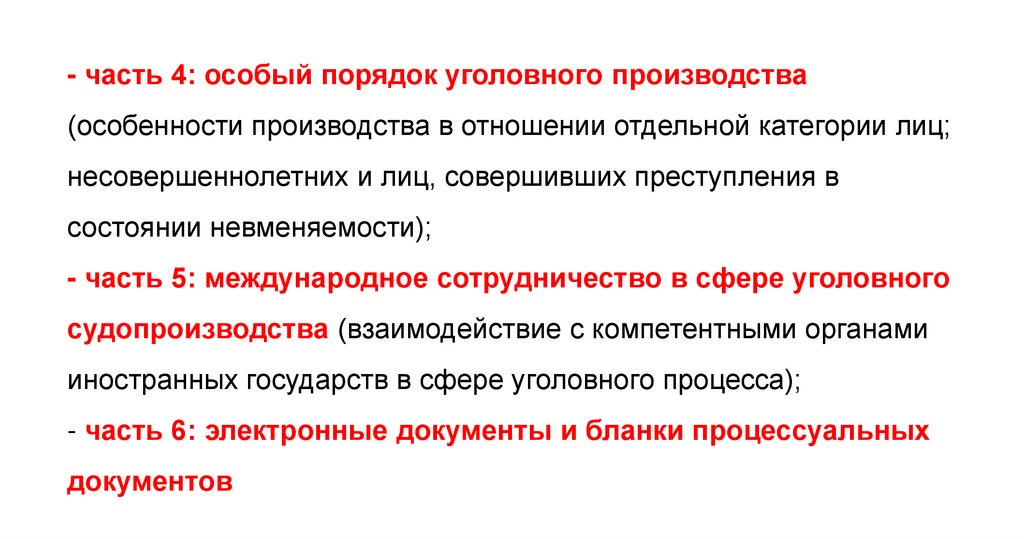 - часть 4: особый порядок уголовного производства (особенности производства в отношении отдельной категории лиц; несовершеннолетних и лиц, совершивших преступления в состоянии невменяемости);

- часть 5: международное сотрудничество в сфере уголовного судопроизводства (взаимодействие с компетентными органами иностранных государств в сфере уголовного процесса);

- часть 6: электронные документы и бланки процессуальных документов